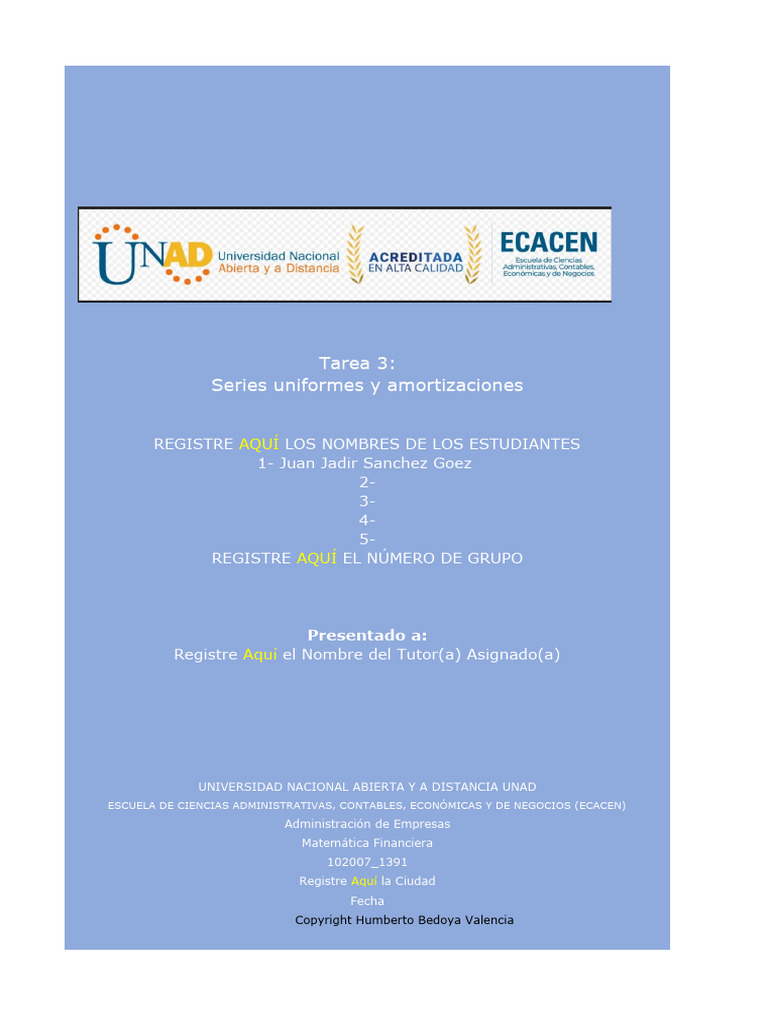 UNAD Universidad Nacional Abierta y a Distancia
ACREDITADA EN ALTA CALIDAD
ECACEN Escuela de Ciencias Administrativas, Contables, Económicas y de Negocios

Tarea 3:
Series uniformes y amortizaciones

REGISTRE AQUÍ LOS NOMBRES DE LOS ESTUDIANTES
1- Juan Jadir Sanchez Goez
2-
3-
4-
5-
REGISTRE AQUÍ EL NÚMERO DE GRUPO

Presentado a:
Registre Aquí el Nombre del Tutor(a) Asignado(a)

UNIVERSIDAD NACIONAL ABIERTA Y A DISTANCIA UNAD
ESCUELA DE CIENCIAS ADMINISTRATIVAS, CONTABLES, ECONÓMICAS Y DE NEGOCIOS (ECACEN)
Administración de Empresas
Matemática Financiera
102007_1391
Registre Aquí la Ciudad
Fecha
Copyright Humberto Bedoya Valencia